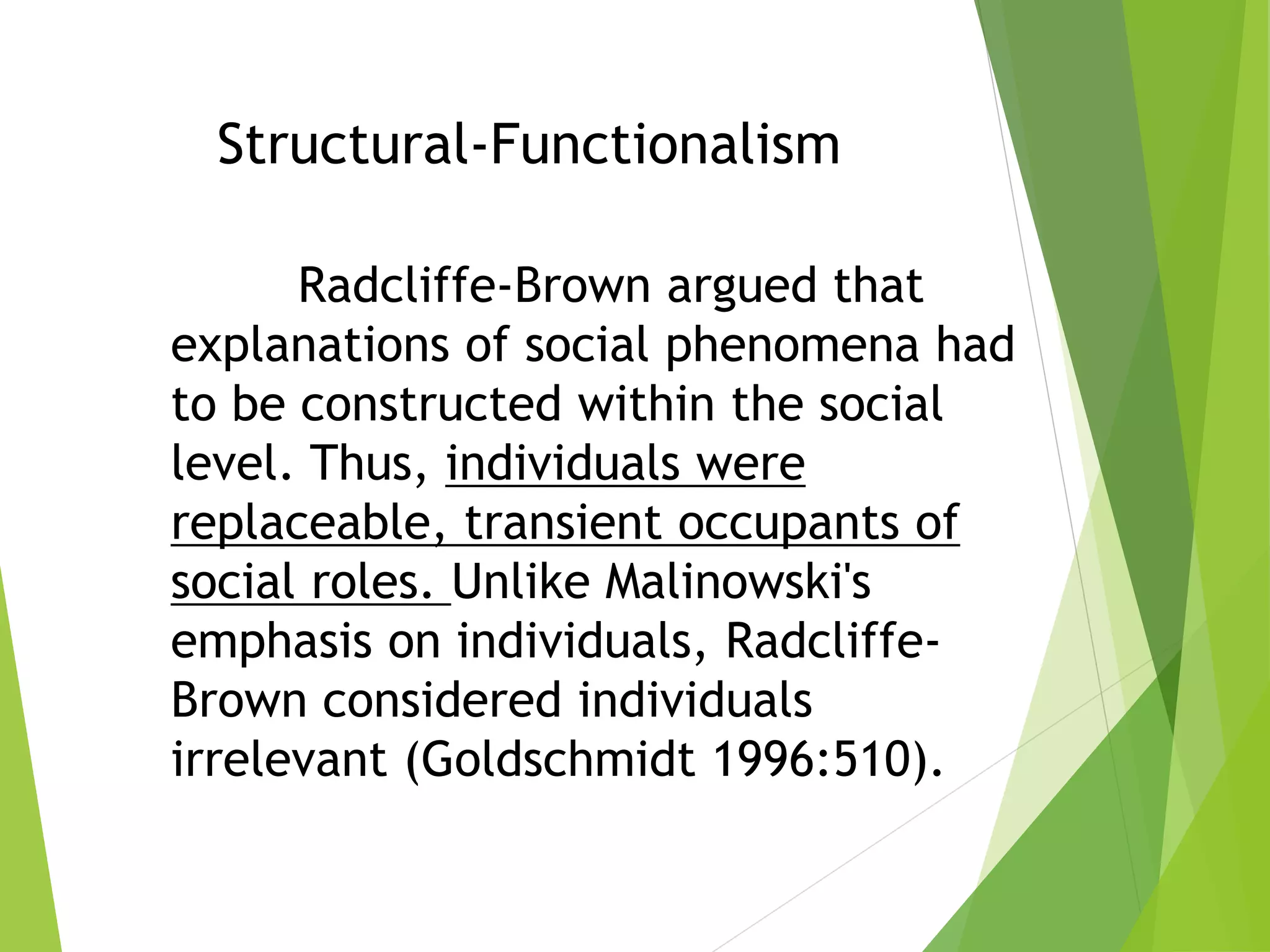 Structural-Functionalism

Radcliffe-Brown argued that explanations of social phenomena had to be constructed within the social level. Thus, individuals were replaceable, transient occupants of social roles. Unlike Malinowski's emphasis on individuals, Radcliffe-Brown considered individuals irrelevant (Goldschmidt 1996:510).